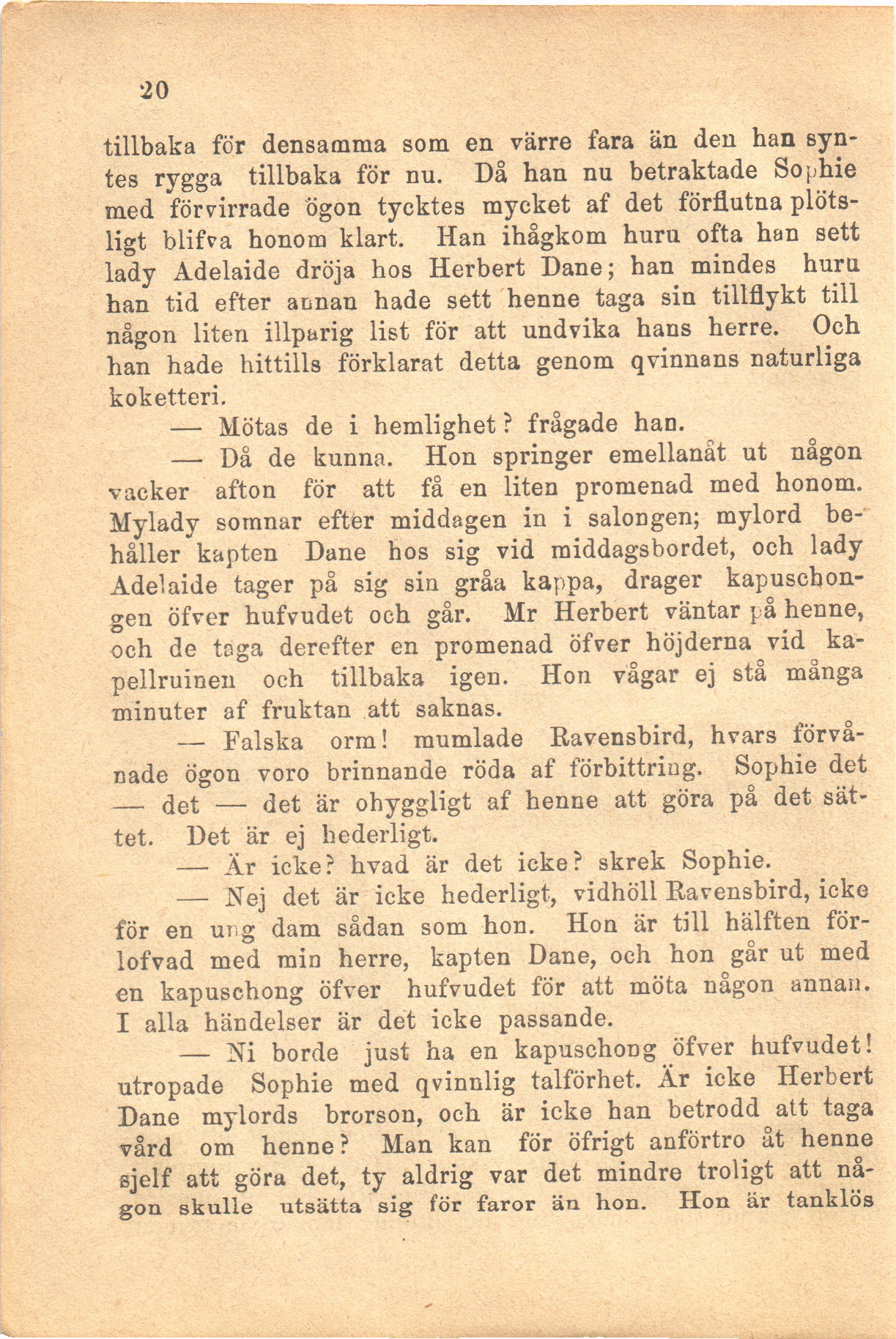 20

tillbaka för densamma som en värre fara än den han syntes rygga tillbaka för nu. Då han nu betraktade Sophie med förvirrade ögon tycktes mycket af det förflutna plötsligt blifva honom klart. Han ihågkom huru ofta han sett lady Adelaide dröja hos Herbert Dane; han mindes huru han tid efter annan hade sett henne taga sin tillflykt till någon liten illparig list för att undvika hans herre. Och han hade hittills förklarat detta genom qvinnans naturliga koketteri.

— Mötas de i hemlighet? frågade han.

— Då de kunna. Hon springer emellanåt ut någon vacker afton för att få en liten promenad med honom. Mylady somnar efter middagen in i salongen; mylord behåller kapten Dane hos sig vid middagsbordet, och lady Adelaide tager på sig sin gråa kappa, drager kapuschongen öfver hufvudet och går. Mr Herbert väntar på henne, och de taga derefter en promenad öfver höjderna vid kapellruinen och tillbaka igen. Hon vågar ej stå många minuter af fruktan att saknas.

— Falska orm! mumlade Ravensbird, hvars förvånade ögon voro brinnande röda af förbittring. Sophie det — det — det är ohyggligt af henne att göra på det sättet. Det är ej hederligt.

— Är icke? hvad är det icke? skrek Sophie.

— Nej det är icke hederligt, vidhöll Ravensbird, icke för en ung dam sådan som hon. Hon är till hälften förlofvad med min herre, kapten Dane, och hon går ut med en kapuschong öfver hufvudet för att möta någon annan. I alla händelser är det icke passande.

— Ni borde just ha en kapuschong öfver hufvudet! utropade Sophie med qvinnlig talförhet. Är icke Herbert Dane mylords brorson, och är icke han betrodd att taga vård om henne? Man kan för öfrigt anförtro åt henne sjelf att göra det, ty aldrig var det mindre troligt att någon skulle utsätta sig för faror än hon. Hon är tanklös